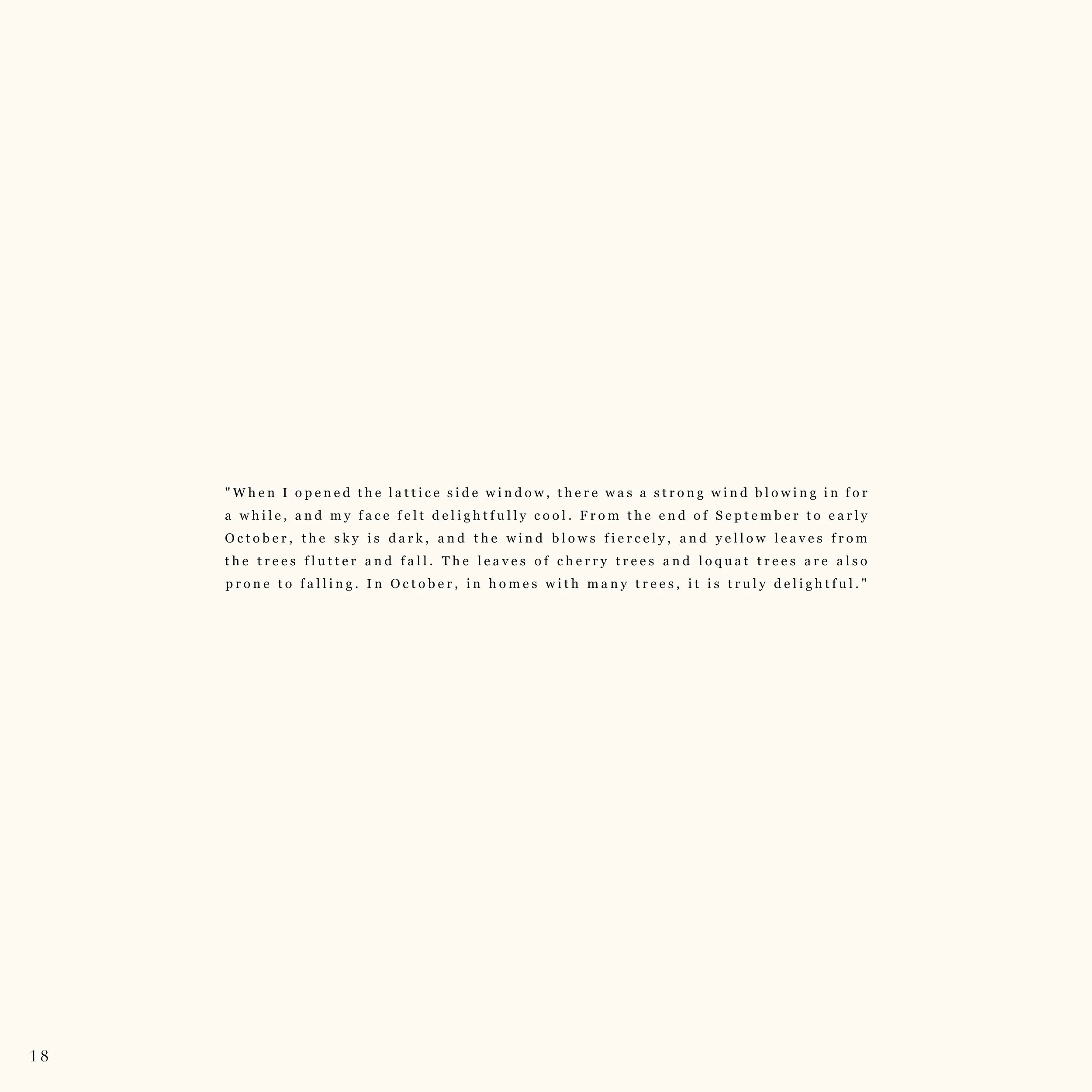 "When I opened the lattice side window, there was a strong wind blowing in for a while, and my face felt delightfully cool. From the end of September to early October, the sky is dark, and the wind blows fiercely, and yellow leaves from the trees flutter and fall. The leaves of cherry trees and loquat trees are also prone to falling. In October, in homes with many trees, it is truly delightful."

18